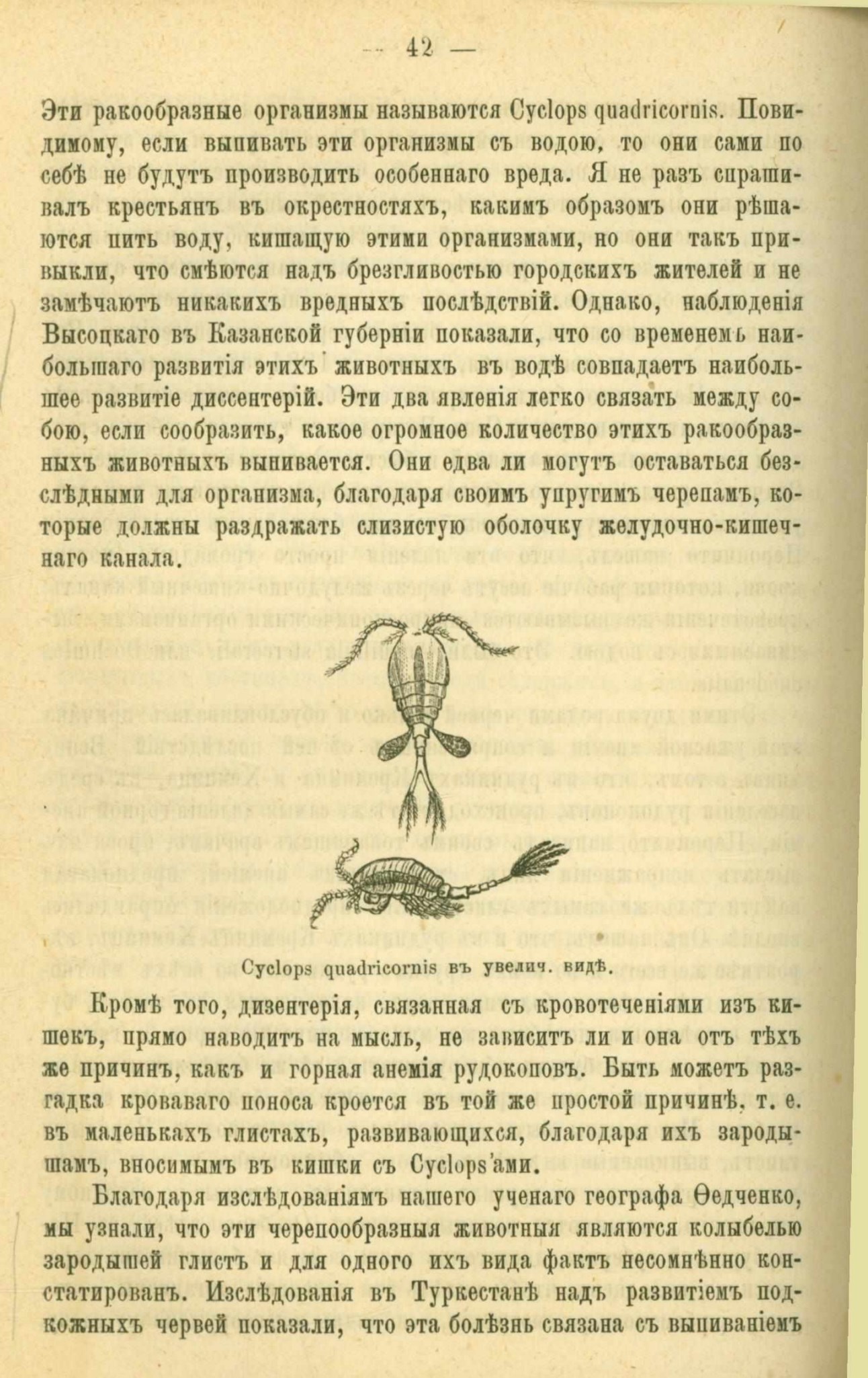 — 42 —

Эти ракообразные организмы называются Cyclops quadricornis. Повидимому, если выпивать эти организмы съ водою, то они сами по себѣ не будутъ производить особеннаго вреда. Я не разъ спрашивалъ крестьянъ въ окрестностяхъ, какимъ образомъ они рѣшаются пить воду, кишащую этими организмами, но они такъ привыкли, что смѣются надъ брезгливостью городскихъ жителей и не замѣчаютъ никакихъ вредныхъ послѣдствій. Однако, наблюденія Высоцкаго въ Казанской губерніи показали, что со временемъ наибольшаго развитія этихъ животныхъ въ водѣ совпадаетъ наибольшее развитіе диссентерій. Эти два явленія легко связать между собою, если сообразить, какое огромное количество этихъ ракообразныхъ животныхъ выпивается. Они едва ли могутъ оставаться безслѣдными для организма, благодаря своимъ упругимъ черепамъ, которые должны раздражать слизистую оболочку желудочно-кишечнаго канала.

Cyclops quadricornis въ увелич. видѣ.

Кромѣ того, дизентерія, связанная съ кровотеченіями изъ кишекъ, прямо наводитъ на мысль, не зависитъ ли и она отъ тѣхъ же причинъ, какъ и горная анемія рудокоповъ. Быть можетъ разгадка кроваваго поноса кроется въ той же простой причинѣ, т. е. въ маленькахъ глистахъ, развивающихся, благодаря ихъ зародышамъ, вносимымъ въ кишки съ Cyclops'ами.

Благодаря изслѣдованіямъ нашего ученаго географа Ѳедченко, мы узнали, что эти черепообразныя животныя являются колыбелью зародышей глистъ и для одного ихъ вида фактъ несомнѣнно констатированъ. Изслѣдованія въ Туркестанѣ надъ развитіемъ подкожныхъ червей показали, что эта болѣзнь связана съ выпиваніемъ